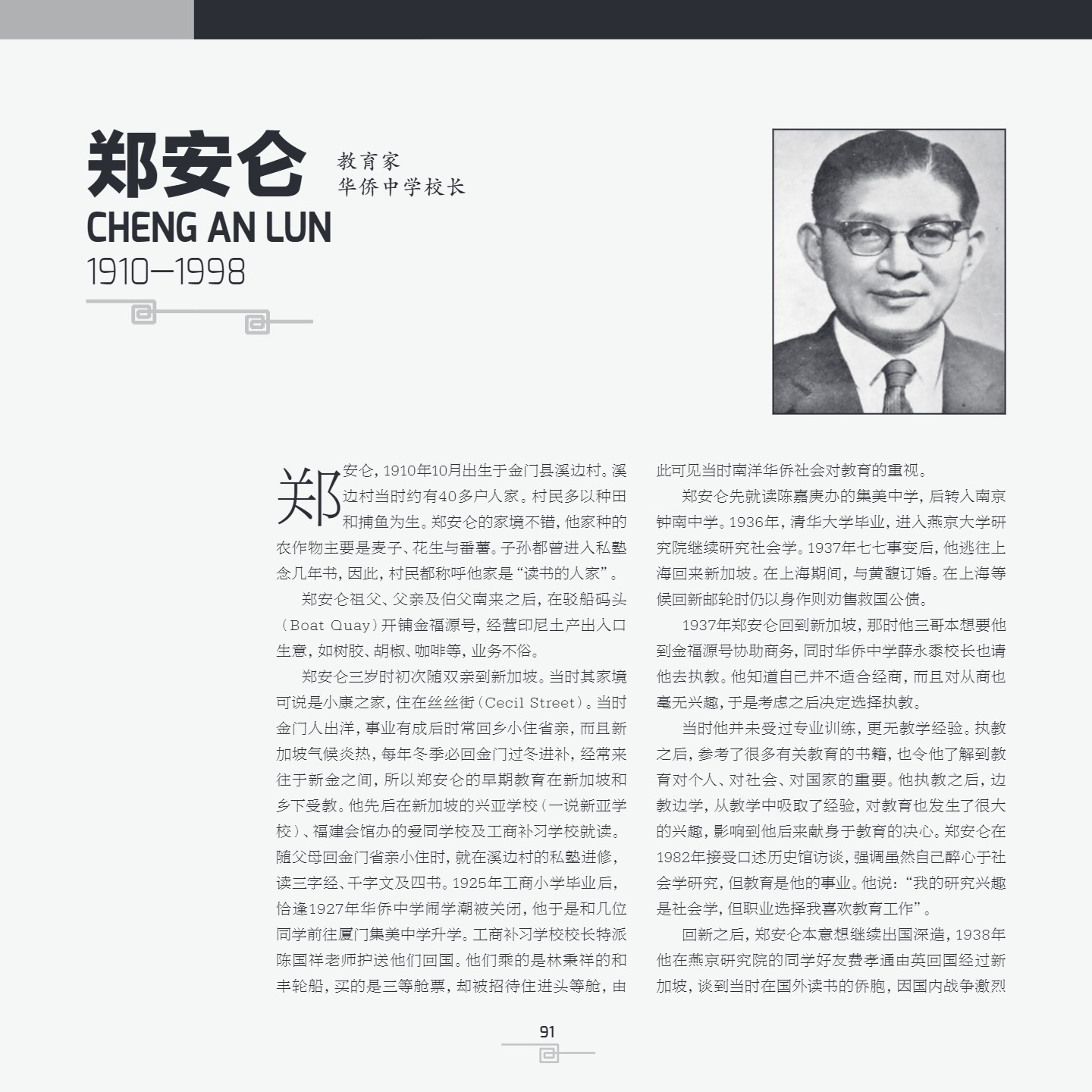 郑安仑

教育家
华侨中学校长

CHENG AN LUN
1910—1998

郑安仑，1910年10月出生于金门县溪边村。溪边村当时约有40多户人家。村民多以种田和捕鱼为生。郑安仑的家境不错，他家种的农作物主要是麦子、花生与番薯。子孙都曾进入私塾念几年书，因此，村民都称呼他家是“读书的人家”。

郑安仑祖父、父亲及伯父南来之后，在驳船码头（Boat Quay）开铺金福源号，经营印尼土产出入口生意，如树胶、胡椒、咖啡等，业务不俗。

郑安仑三岁时初次随双亲到新加坡。当时其家境可说是小康之家，住在丝丝街（Cecil Street）。当时金门人出洋，事业有成后时常回乡小住省亲，而且新加坡气候炎热，每年冬季必回金门过冬进补，经常来往于新金之间，所以郑安仑的早期教育在新加坡和乡下受教。他先后在新加坡的兴亚学校（一说新亚学校）、福建会馆办的爱同学校及工商补习学校就读。随父母回金门省亲小住时，就在溪边村的私塾进修，读三字经、千字文及四书。1925年工商小学毕业后，恰逢1927年华侨中学闹学潮被关闭，他于是和几位同学前往厦门集美中学升学。工商补习学校校长特派陈国祥老师护送他们回国。他们乘的是林秉祥的和丰轮船，买的是三等舱票，却被招待住进头等舱，由此可见当时南洋华侨社会对教育的重视。

郑安仑先就读陈嘉庚办的集美中学，后转入南京钟南中学。1936年，清华大学毕业，进入燕京大学研究院继续研究社会学。1937年七七事变后，他逃往上海回来新加坡。在上海期间，与黄馥订婚。在上海等候回新邮轮时仍以身作则劝售救国公债。

1937年郑安仑回到新加坡，那时他三哥本想要他到金福源号协助商务，同时华侨中学薛永黍校长也请他去执教。他知道自己并不适合经商，而且对从商也毫无兴趣，于是考虑之后决定选择执教。

当时他并未受过专业训练，更无教学经验。执教之后，参考了很多有关教育的书籍，也令他了解到教育对个人、对社会、对国家的重要。他执教之后，边教边学，从教学中吸取了经验，对教育也发生了很大的兴趣，影响到他后来献身于教育的决心。郑安仑在1982年接受口述历史馆访谈，强调虽然自己醉心于社会学研究，但教育是他的事业。他说：“我的研究兴趣是社会学，但职业选择我喜欢教育工作”。

回新之后，郑安仑本意想继续出国深造，1938年他在燕京研究院的同学好友费孝通由英回国经过新加坡，谈到当时在国外读书的侨胞，因国内战争激烈

91